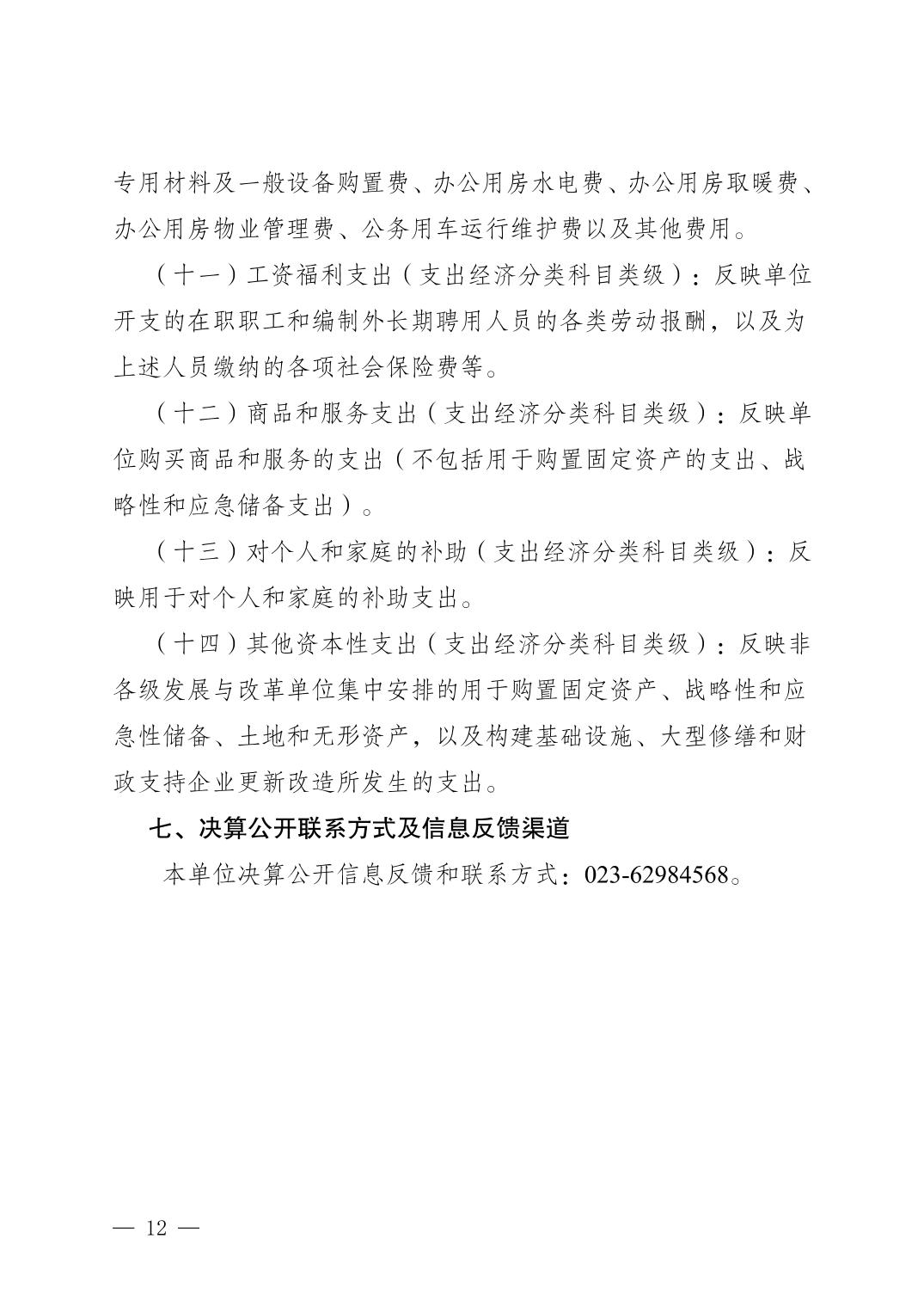 专用材料及一般设备购置费、办公用房水电费、办公用房取暖费、办公用房物业管理费、公务用车运行维护费以及其他费用。

（十一）工资福利支出（支出经济分类科目类级）：反映单位开支的在职职工和编制外长期聘用人员的各类劳动报酬，以及为上述人员缴纳的各项社会保险费等。

（十二）商品和服务支出（支出经济分类科目类级）：反映单位购买商品和服务的支出（不包括用于购置固定资产的支出、战略性和应急储备支出）。

（十三）对个人和家庭的补助（支出经济分类科目类级）：反映用于对个人和家庭的补助支出。

（十四）其他资本性支出（支出经济分类科目类级）：反映非各级发展与改革单位集中安排的用于购置固定资产、战略性和应急性储备、土地和无形资产，以及构建基础设施、大型修缮和财政支持企业更新改造所发生的支出。

七、决算公开联系方式及信息反馈渠道

本单位决算公开信息反馈和联系方式：023-62984568。

— 12 —